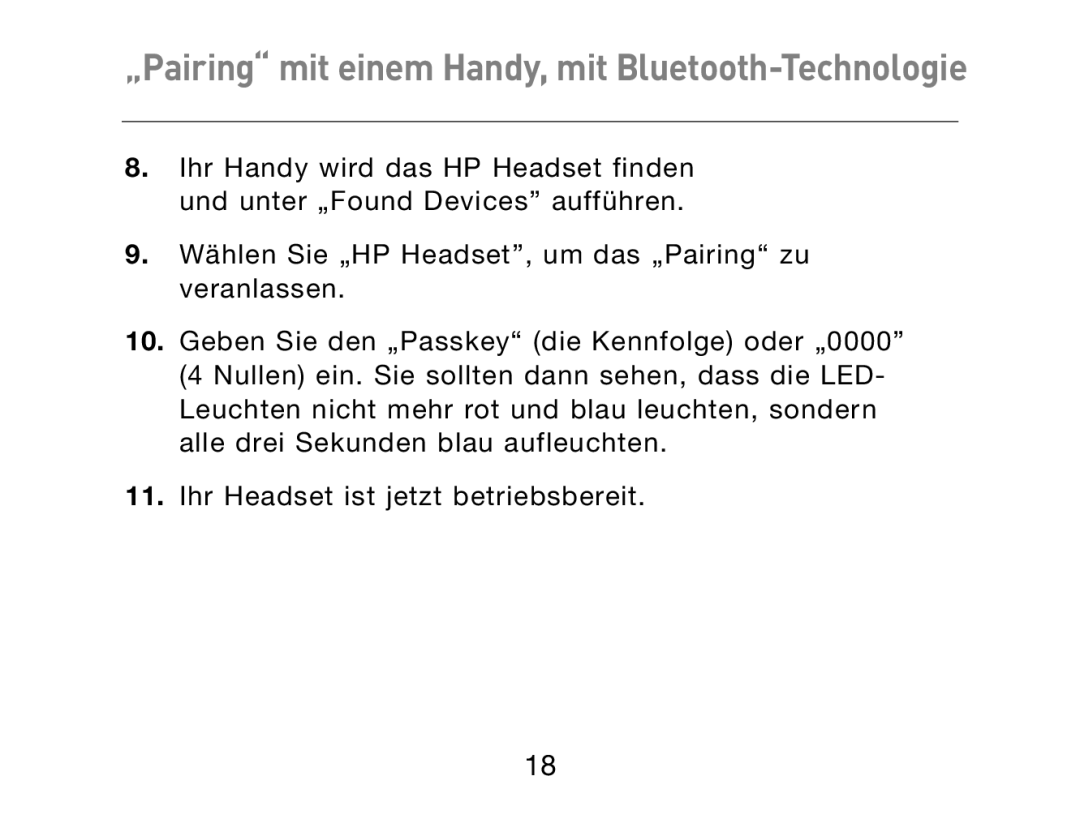 „Pairing“ mit einem Handy, mit Bluetooth-Technologie

8. Ihr Handy wird das HP Headset finden und unter „Found Devices” aufführen.

9. Wählen Sie „HP Headset”, um das „Pairing“ zu veranlassen.

10. Geben Sie den „Passkey“ (die Kennfolge) oder „0000” (4 Nullen) ein. Sie sollten dann sehen, dass die LED-Leuchten nicht mehr rot und blau leuchten, sondern alle drei Sekunden blau aufleuchten.

11. Ihr Headset ist jetzt betriebsbereit.

18